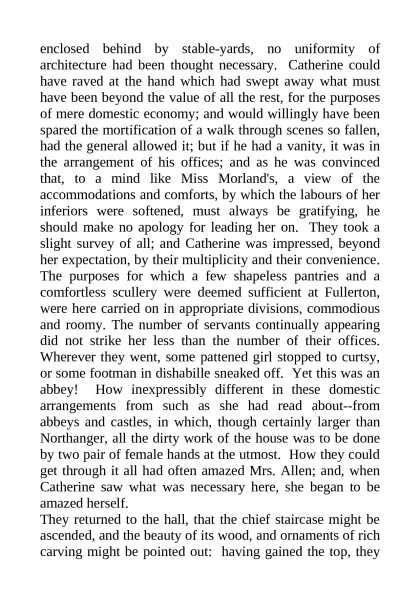 enclosed behind by stable-yards, no uniformity of architecture had been thought necessary. Catherine could have raved at the hand which had swept away what must have been beyond the value of all the rest, for the purposes of mere domestic economy; and would willingly have been spared the mortification of a walk through scenes so fallen, had the general allowed it; but if he had a vanity, it was in the arrangement of his offices; and as he was convinced that, to a mind like Miss Morland's, a view of the accommodations and comforts, by which the labours of her inferiors were softened, must always be gratifying, he should make no apology for leading her on. They took a slight survey of all; and Catherine was impressed, beyond her expectation, by their multiplicity and their convenience. The purposes for which a few shapeless pantries and a comfortless scullery were deemed sufficient at Fullerton, were here carried on in appropriate divisions, commodious and roomy. The number of servants continually appearing did not strike her less than the number of their offices. Wherever they went, some pattened girl stopped to curtsy, or some footman in dishabille sneaked off. Yet this was an abbey! How inexpressibly different in these domestic arrangements from such as she had read about--from abbeys and castles, in which, though certainly larger than Northanger, all the dirty work of the house was to be done by two pair of female hands at the utmost. How they could get through it all had often amazed Mrs. Allen; and, when Catherine saw what was necessary here, she began to be amazed herself.
They returned to the hall, that the chief staircase might be ascended, and the beauty of its wood, and ornaments of rich carving might be pointed out: having gained the top, they